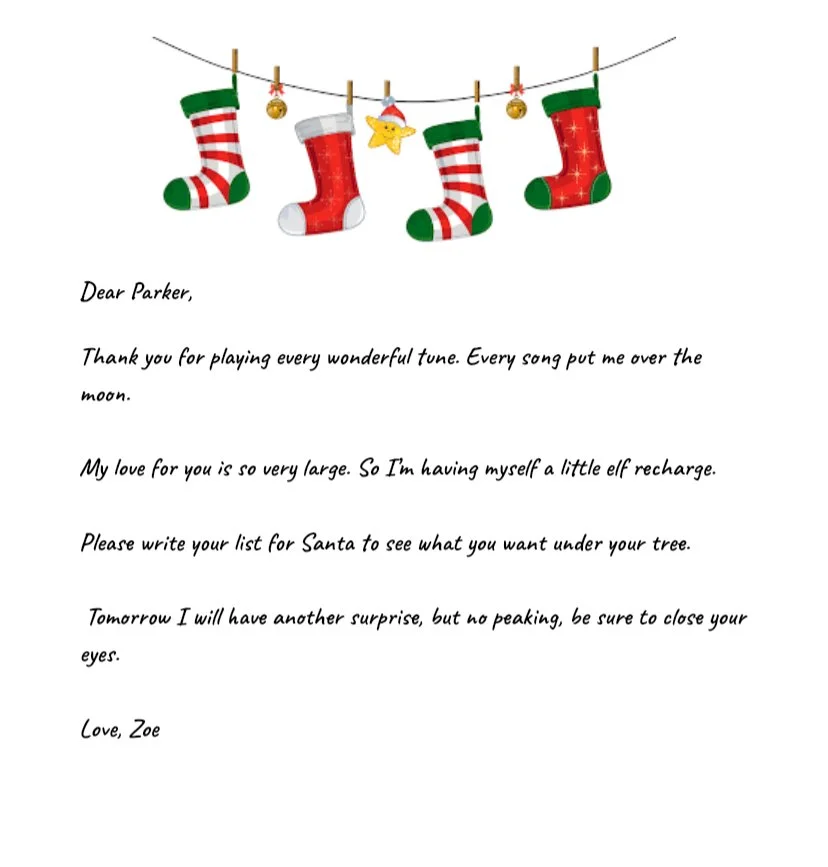 Dear Parker,

Thank you for playing every wonderful tune. Every song put me over the moon.

My love for you is so very large. So I'm having myself a little elf recharge.

Please write your list for Santa to see what you want under your tree.

Tomorrow I will have another surprise, but no peaking, be sure to close your eyes.

Love, Zoe